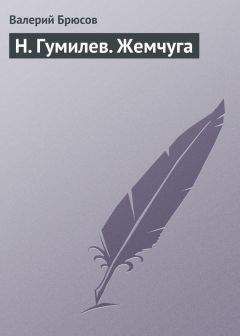 Валерий Брюсов

Н. Гумилев. Жемчуга